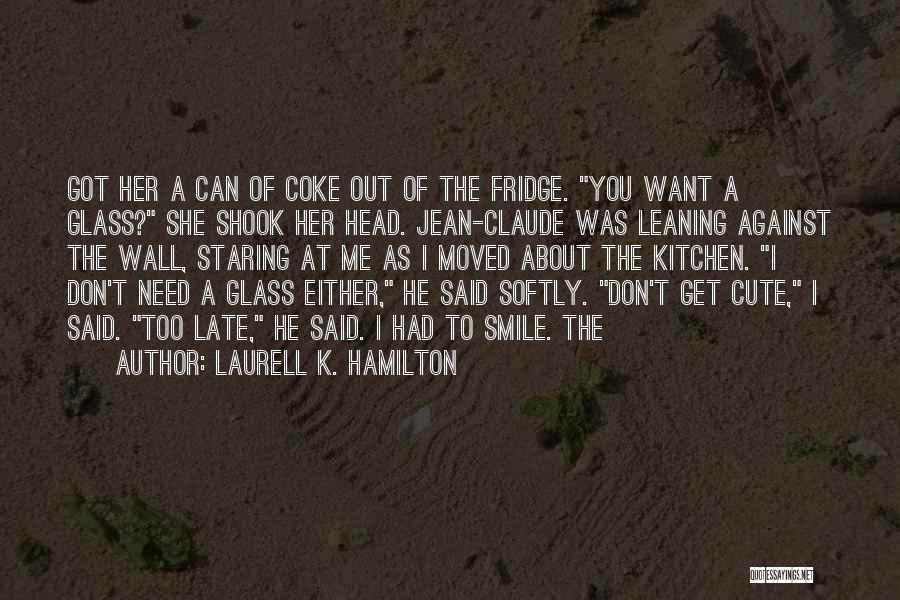 GOT HER A CAN OF COKE OUT OF THE FRIDGE. "YOU WANT A GLASS?" SHE SHOOK HER HEAD. JEAN-CLAUDE WAS LEANING AGAINST THE WALL, STARING AT ME AS I MOVED ABOUT THE KITCHEN. "I DON'T NEED A GLASS EITHER," HE SAID SOFTLY. "DON'T GET CUTE," I SAID. "TOO LATE," HE SAID. I HAD TO SMILE. THE

AUTHOR: LAURELL K. HAMILTON

QUOTESSAYINGS.NET